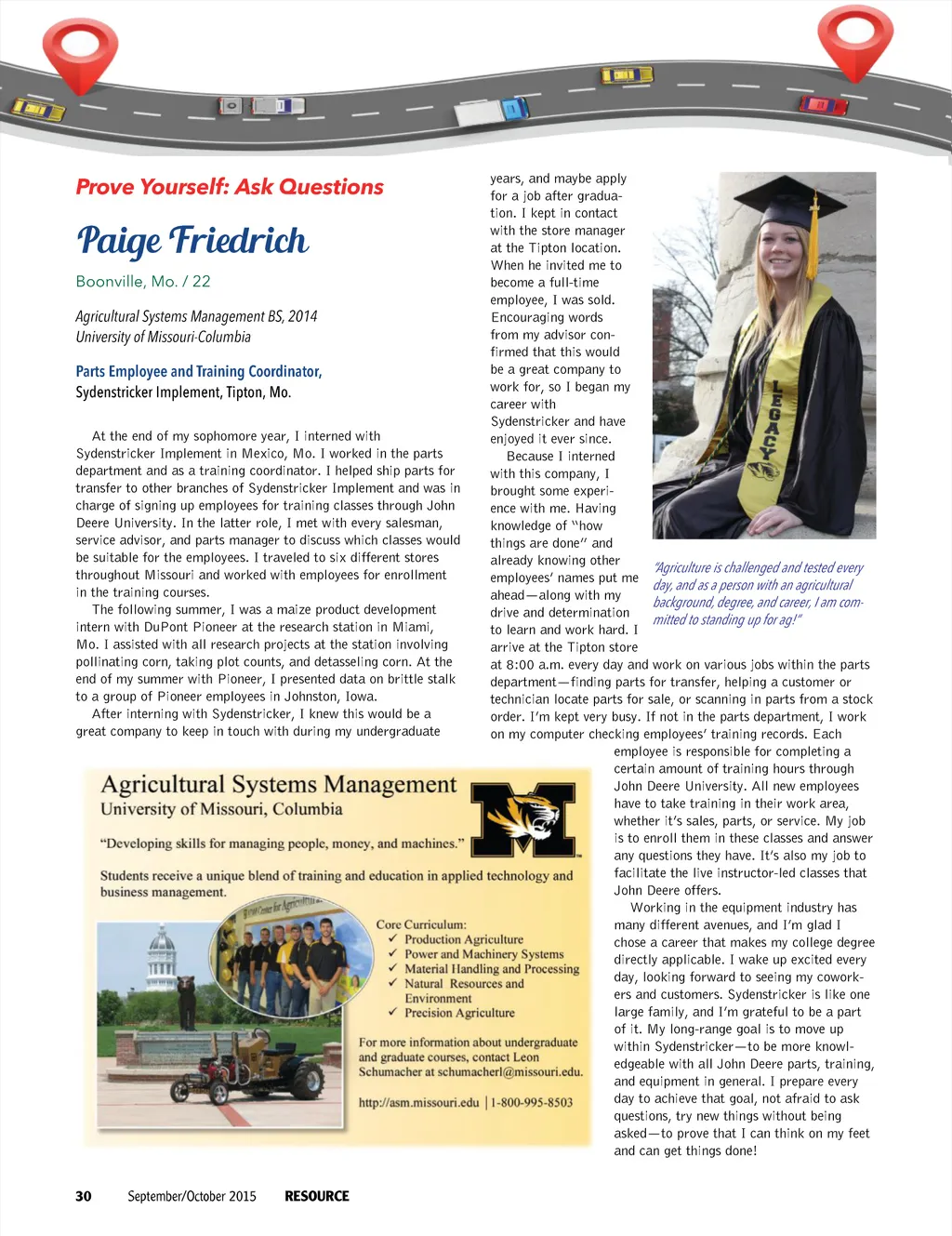 Prove Yourself: Ask Questions

Paige Friedrich

Boonville, Mo. / 22

Agricultural Systems Management BS, 2014
University of Missouri-Columbia

Parts Employee and Training Coordinator,
Sydenstricker Implement, Tipton, Mo.

At the end of my sophomore year, I interned with Sydenstricker Implement in Mexico, Mo. I worked in the parts department and as a training coordinator. I helped ship parts for transfer to other branches of Sydenstricker Implement and was in charge of signing up employees for training classes through John Deere University. In the latter role, I met with every salesman, service advisor, and parts manager to discuss which classes would be suitable for the employees. I traveled to six different stores throughout Missouri and worked with employees for enrollment in the training courses.

The following summer, I was a maize product development intern with DuPont Pioneer at the research station in Miami, Mo. I assisted with all research projects at the station involving pollinating corn, taking plot counts, and detasseling corn. At the end of my summer with Pioneer, I presented data on brittle stalk to a group of Pioneer employees in Johnston, Iowa.

After interning with Sydenstricker, I knew this would be a great company to keep in touch with during my undergraduate years, and maybe apply for a job after graduation. I kept in contact with the store manager at the Tipton location. When he invited me to become a full-time employee, I was sold. Encouraging words from my advisor confirmed that this would be a great company to work for, so I began my career with Sydenstricker and have enjoyed it ever since.

Because I interned with this company, I brought some experience with me. Having knowledge of "how things are done" and already knowing other employees' names put me ahead—along with my drive and determination to learn and work hard. I arrive at the Tipton store at 8:00 a.m. every day and work on various jobs within the parts department—finding parts for transfer, helping a customer or technician locate parts for sale, or scanning in parts from a stock order. I'm kept very busy. If not in the parts department, I work on my computer checking employees' training records. Each employee is responsible for completing a certain amount of training hours through John Deere University. All new employees have to take training in their work area, whether it's sales, parts, or service. My job is to enroll them in these classes and answer any questions they have. It's also my job to facilitate the live instructor-led classes that John Deere offers.

Working in the equipment industry has many different avenues, and I'm glad I chose a career that makes my college degree directly applicable. I wake up excited every day, looking forward to seeing my coworkers and customers. Sydenstricker is like one large family, and I'm grateful to be a part of it. My long-range goal is to move up within Sydenstricker—to be more knowledgeable with all John Deere parts, training, and equipment in general. I prepare every day to achieve that goal, not afraid to ask questions, try new things without being asked—to prove that I can think on my feet and can get things done!

LEGACY

"Agriculture is challenged and tested every day, and as a person with an agricultural background, degree, and career, I am committed to standing up for ag!"

Agricultural Systems Management
University of Missouri, Columbia

"Developing skills for managing people, money, and machines."

Students receive a unique blend of training and education in applied technology and business management.

Core Curriculum:
✓ Production Agriculture
✓ Power and Machinery Systems
✓ Material Handling and Processing
✓ Natural Resources and Environment
✓ Precision Agriculture

For more information about undergraduate and graduate courses, contact Leon Schumacher at schumacherl@missouri.edu.

http://asm.missouri.edu | 1-800-995-8503

30 September/October 2015 RESOURCE